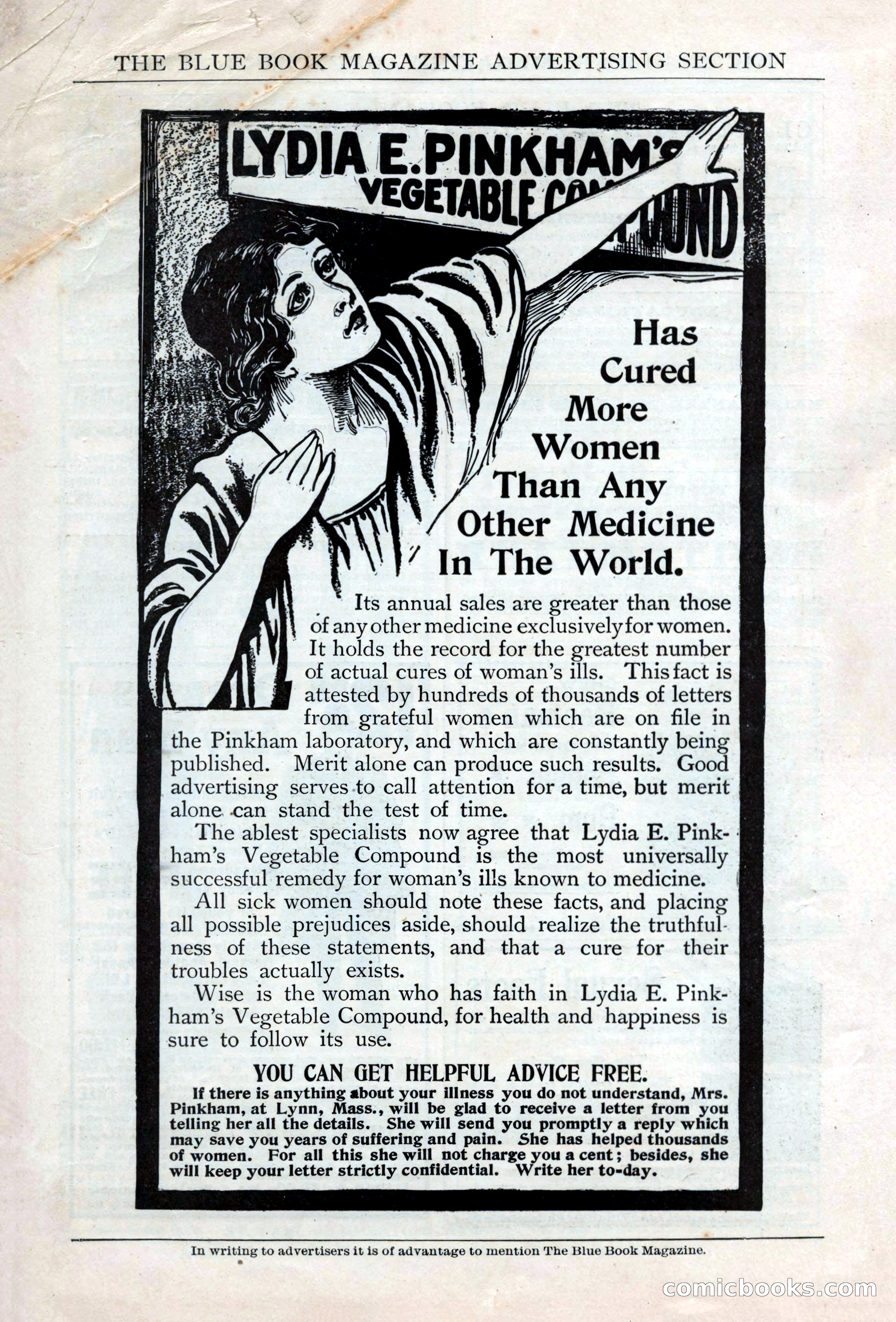 THE BLUE BOOK MAGAZINE ADVERTISING SECTION

LYDIA E. PINKHAM'S VEGETABLE COMPOUND

Has Cured More Women Than Any Other Medicine In The World.

Its annual sales are greater than those of any other medicine exclusively for women. It holds the record for the greatest number of actual cures of woman's ills. This fact is attested by hundreds of thousands of letters from grateful women which are on file in the Pinkham laboratory, and which are constantly being published. Merit alone can produce such results. Good advertising serves to call attention for a time, but merit alone can stand the test of time.

The ablest specialists now agree that Lydia E. Pinkham's Vegetable Compound is the most universally successful remedy for woman's ills known to medicine.

All sick women should note these facts, and placing all possible prejudices aside, should realize the truthfulness of these statements, and that a cure for their troubles actually exists.

Wise is the woman who has faith in Lydia E. Pinkham's Vegetable Compound, for health and happiness is sure to follow its use.

YOU CAN GET HELPFUL ADVICE FREE.

If there is anything about your illness you do not understand, Mrs. Pinkham, at Lynn, Mass., will be glad to receive a letter from you telling her all the details. She will send you promptly a reply which may save you years of suffering and pain. She has helped thousands of women. For all this she will not charge you a cent; besides, she will keep your letter strictly confidential. Write her to-day.

In writing to advertisers it is of advantage to mention The Blue Book Magazine.

comicbooks.com